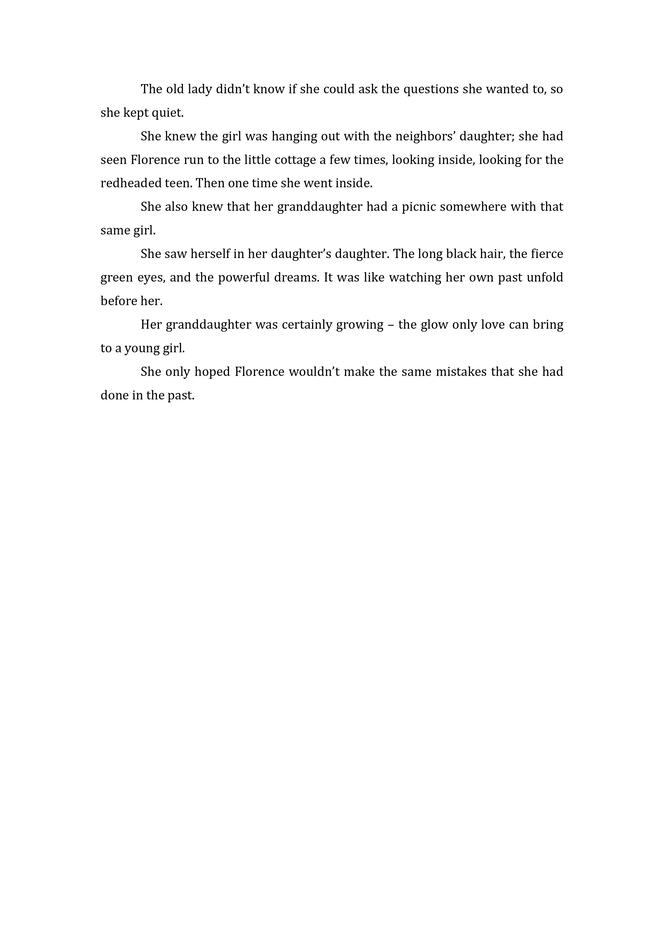 The old lady didn't know if she could ask the questions she wanted to, so she kept quiet.

She knew the girl was hanging out with the neighbors' daughter; she had seen Florence run to the little cottage a few times, looking inside, looking for the redheaded teen. Then one time she went inside.

She also knew that her granddaughter had a picnic somewhere with that same girl.

She saw herself in her daughter's daughter. The long black hair, the fierce green eyes, and the powerful dreams. It was like watching her own past unfold before her.

Her granddaughter was certainly growing – the glow only love can bring to a young girl.

She only hoped Florence wouldn't make the same mistakes that she had done in the past.